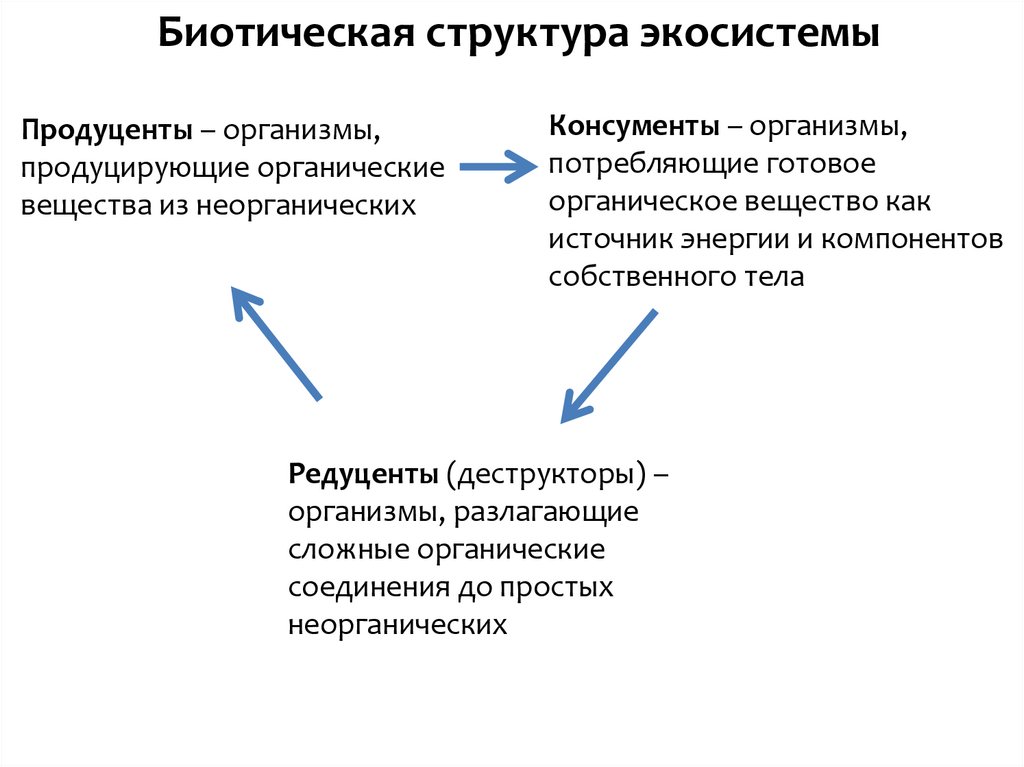 Биотическая структура экосистемы

Продуценты – организмы, продуцирующие органические вещества из неорганических

Консументы – организмы, потребляющие готовое органическое вещество как источник энергии и компонентов собственного тела

Редуценты (деструкторы) – организмы, разлагающие сложные органические соединения до простых неорганических